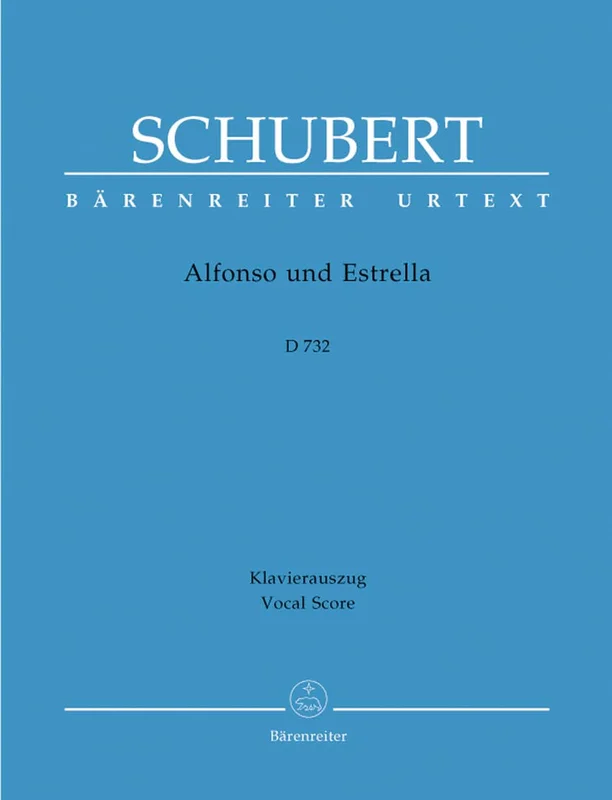 SCHUBERT

BÄRENREITER URTEXT

Alfonso und Estrella

D 732

Klavierauszug
Vocal Score

Bärenreiter